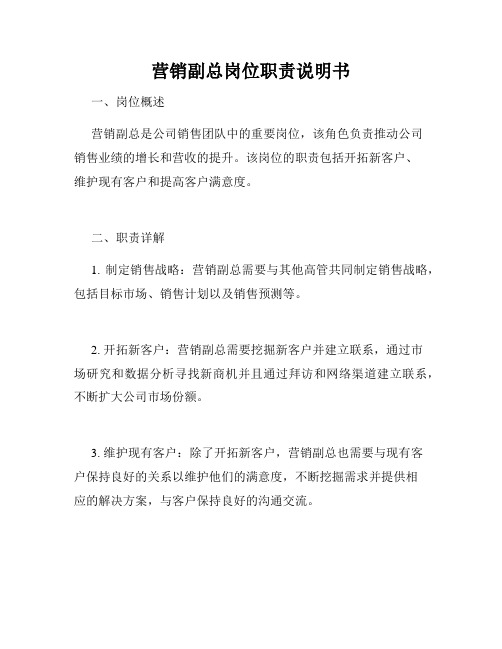 营销副总岗位职责说明书

一、岗位概述

营销副总是公司销售团队中的重要岗位，该角色负责推动公司销售业绩的增长和营收的提升。该岗位的职责包括开拓新客户、维护现有客户和提高客户满意度。

二、职责详解

1. 制定销售战略：营销副总需要与其他高管共同制定销售战略，包括目标市场、销售计划以及销售预测等。

2. 开拓新客户：营销副总需要挖掘新客户并建立联系，通过市场研究和数据分析寻找新商机并且通过拜访和网络渠道建立联系，不断扩大公司市场份额。

3. 维护现有客户：除了开拓新客户，营销副总也需要与现有客户保持良好的关系以维护他们的满意度，不断挖掘需求并提供相应的解决方案，与客户保持良好的沟通交流。